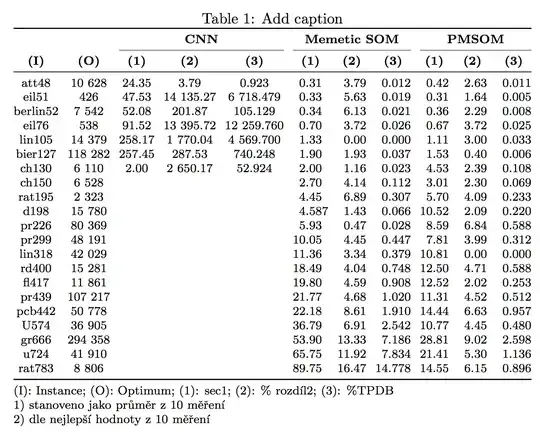 Table 1: Add caption

| | | CNN | | | Memetic SOM | | | PMSOM | | |
|---|---|---|---|---|---|---|---|---|---|---|
| (I) | (O) | (1) | (2) | (3) | (1) | (2) | (3) | (1) | (2) | (3) |
| att48 | 10 628 | 24.35 | 3.79 | 0.923 | 0.31 | 3.79 | 0.012 | 0.42 | 2.63 | 0.011 |
| eil51 | 426 | 47.53 | 14 135.27 | 6 718.479 | 0.33 | 5.63 | 0.019 | 0.31 | 1.64 | 0.005 |
| berlin52 | 7 542 | 52.08 | 201.87 | 105.129 | 0.34 | 6.13 | 0.021 | 0.36 | 2.29 | 0.008 |
| eil76 | 538 | 91.52 | 13 395.72 | 12 259.760 | 0.70 | 3.72 | 0.026 | 0.67 | 3.72 | 0.025 |
| lin105 | 14 379 | 258.17 | 1 770.04 | 4 569.700 | 1.33 | 0.00 | 0.000 | 1.11 | 3.00 | 0.033 |
| bier127 | 118 282 | 257.45 | 287.53 | 740.248 | 1.90 | 1.93 | 0.037 | 1.53 | 0.40 | 0.006 |
| ch130 | 6 110 | 2.00 | 2 650.17 | 52.924 | 2.00 | 1.16 | 0.023 | 4.53 | 2.39 | 0.108 |
| ch150 | 6 528 | | | | 2.70 | 4.14 | 0.112 | 3.01 | 2.30 | 0.069 |
| rat195 | 2 323 | | | | 4.45 | 6.89 | 0.307 | 5.70 | 4.09 | 0.233 |
| d198 | 15 780 | | | | 4.587 | 1.43 | 0.066 | 10.52 | 2.09 | 0.220 |
| pr226 | 80 369 | | | | 5.93 | 0.47 | 0.028 | 8.59 | 6.84 | 0.588 |
| pr299 | 48 191 | | | | 10.05 | 4.45 | 0.447 | 7.81 | 3.99 | 0.312 |
| lin318 | 42 029 | | | | 11.36 | 3.34 | 0.379 | 10.81 | 0.00 | 0.000 |
| rd400 | 15 281 | | | | 18.49 | 4.04 | 0.748 | 12.50 | 4.71 | 0.588 |
| fl417 | 11 861 | | | | 19.80 | 4.59 | 0.908 | 12.52 | 2.02 | 0.253 |
| pr439 | 107 217 | | | | 21.77 | 4.68 | 1.020 | 11.31 | 4.52 | 0.512 |
| pcb442 | 50 778 | | | | 22.18 | 8.61 | 1.910 | 14.44 | 6.63 | 0.957 |
| U574 | 36 905 | | | | 36.79 | 6.91 | 2.542 | 10.77 | 4.45 | 0.480 |
| gr666 | 294 358 | | | | 53.90 | 13.33 | 7.186 | 28.81 | 9.02 | 2.598 |
| u724 | 41 910 | | | | 65.75 | 11.92 | 7.834 | 21.41 | 5.30 | 1.136 |
| rat783 | 8 806 | | | | 89.75 | 16.47 | 14.778 | 14.55 | 6.15 | 0.896 |

(I): Instance; (O): Optimum; (1): sec1; (2): % rozdíl2; (3): %TPDB
1) stanoveno jako průměr z 10 měření
2) dle nejlepší hodnoty z 10 měření